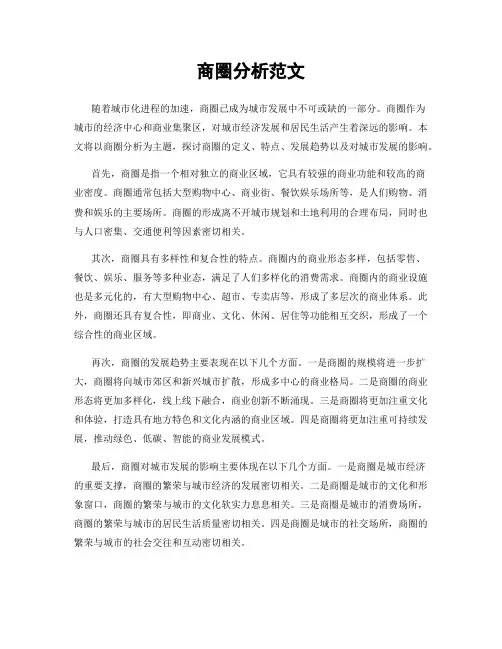 商圈分析范文

随着城市化进程的加速，商圈已成为城市发展中不可或缺的一部分。商圈作为城市的经济中心和商业集聚区，对城市经济发展和居民生活产生着深远的影响。本文将以商圈分析为主题，探讨商圈的定义、特点、发展趋势以及对城市发展的影响。

首先，商圈是指一个相对独立的商业区域，它具有较强的商业功能和较高的商业密度。商圈通常包括大型购物中心、商业街、餐饮娱乐场所等，是人们购物、消费和娱乐的主要场所。商圈的形成离不开城市规划和土地利用的合理布局，同时也与人口密集、交通便利等因素密切相关。

其次，商圈具有多样性和复合性的特点。商圈内的商业形态多样，包括零售、餐饮、娱乐、服务等多种业态，满足了人们多样化的消费需求。商圈内的商业设施也是多元化的，有大型购物中心、超市、专卖店等，形成了多层次的商业体系。此外，商圈还具有复合性，即商业、文化、休闲、居住等功能相互交织，形成了一个综合性的商业区域。

再次，商圈的发展趋势主要表现在以下几个方面。一是商圈的规模将进一步扩大，商圈将向城市郊区和新兴城市扩散，形成多中心的商业格局。二是商圈的商业形态将更加多样化，线上线下融合，商业创新不断涌现。三是商圈将更加注重文化和体验，打造具有地方特色和文化内涵的商业区域。四是商圈将更加注重可持续发展，推动绿色、低碳、智能的商业发展模式。

最后，商圈对城市发展的影响主要体现在以下几个方面。一是商圈是城市经济的重要支撑，商圈的繁荣与城市经济的发展密切相关。二是商圈是城市的文化和形象窗口，商圈的繁荣与城市的文化软实力息息相关。三是商圈是城市的消费场所，商圈的繁荣与城市的居民生活质量密切相关。四是商圈是城市的社交场所，商圈的繁荣与城市的社会交往和互动密切相关。